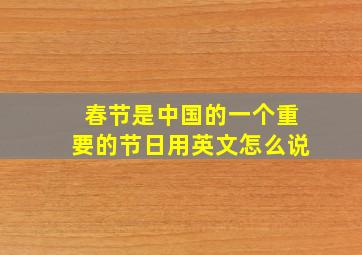 春节是中国的一个重要的节日用英文怎么说